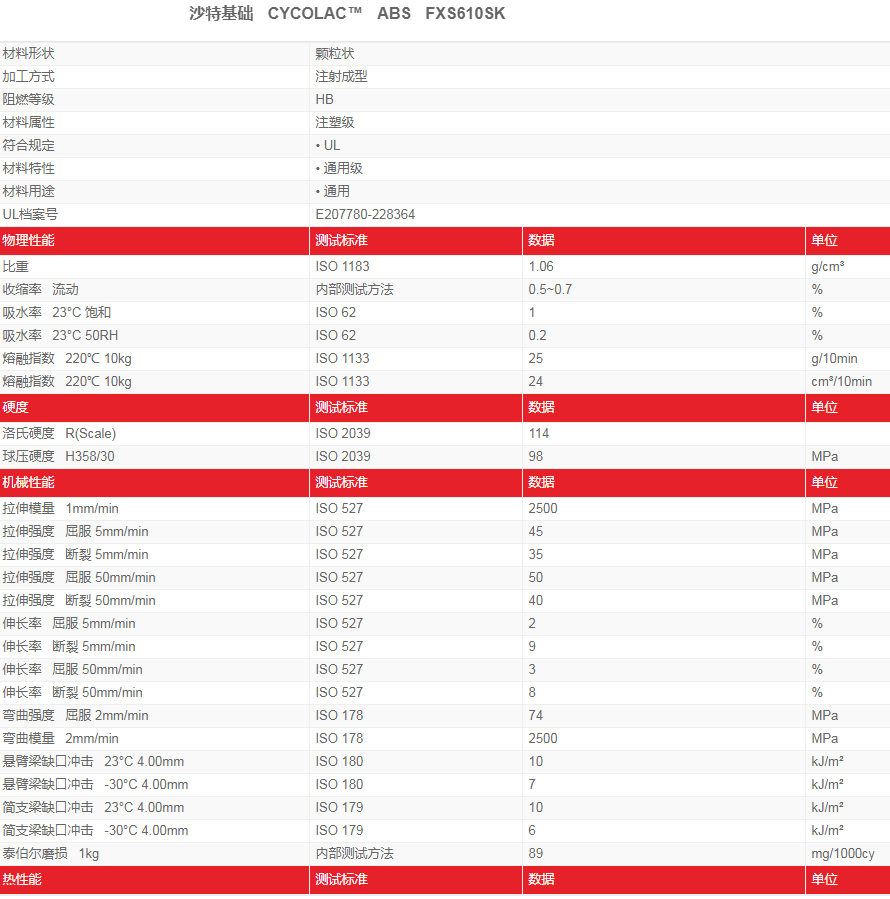 沙特基础 CYCOLAC™ ABS FXS610SK

| 材料形状 | 颗粒状 | | |
|---|---|---|---|
| 加工方式 | 注射成型 | | |
| 阻燃等级 | HB | | |
| 材料属性 | 注塑级 | | |
| 符合规定 | • UL | | |
| 材料特性 | • 通用级 | | |
| 材料用途 | • 通用 | | |
| UL档案号 | E207780-228364 | | |
| 物理性能 | 测试标准 | 数据 | 单位 |
| 比重 | ISO 1183 | 1.06 | g/cm³ |
| 收缩率 流动 | 内部测试方法 | 0.5~0.7 | % |
| 吸水率 23°C 饱和 | ISO 62 | 1 | % |
| 吸水率 23°C 50RH | ISO 62 | 0.2 | % |
| 熔融指数 220°C 10kg | ISO 1133 | 25 | g/10min |
| 熔融指数 220°C 10kg | ISO 1133 | 24 | cm³/10min |
| 硬度 | 测试标准 | 数据 | 单位 |
| 洛氏硬度 R(Scale) | ISO 2039 | 114 | |
| 球压硬度 H358/30 | ISO 2039 | 98 | MPa |
| 机械性能 | 测试标准 | 数据 | 单位 |
| 拉伸模量 1mm/min | ISO 527 | 2500 | MPa |
| 拉伸强度 屈服 5mm/min | ISO 527 | 45 | MPa |
| 拉伸强度 断裂 5mm/min | ISO 527 | 35 | MPa |
| 拉伸强度 屈服 50mm/min | ISO 527 | 50 | MPa |
| 拉伸强度 断裂 50mm/min | ISO 527 | 40 | MPa |
| 伸长率 屈服 5mm/min | ISO 527 | 2 | % |
| 伸长率 断裂 5mm/min | ISO 527 | 9 | % |
| 伸长率 屈服 50mm/min | ISO 527 | 3 | % |
| 伸长率 断裂 50mm/min | ISO 527 | 8 | % |
| 弯曲强度 屈服 2mm/min | ISO 178 | 74 | MPa |
| 弯曲模量 2mm/min | ISO 178 | 2500 | MPa |
| 悬臂梁缺口冲击 23°C 4.00mm | ISO 180 | 10 | kJ/m² |
| 悬臂梁缺口冲击 -30°C 4.00mm | ISO 180 | 7 | kJ/m² |
| 简支梁缺口冲击 23°C 4.00mm | ISO 179 | 10 | kJ/m² |
| 简支梁缺口冲击 -30°C 4.00mm | ISO 179 | 6 | kJ/m² |
| 泰伯尔磨损 1kg | 内部测试方法 | 89 | mg/1000cy |
| 热性能 | 测试标准 | 数据 | 单位 |